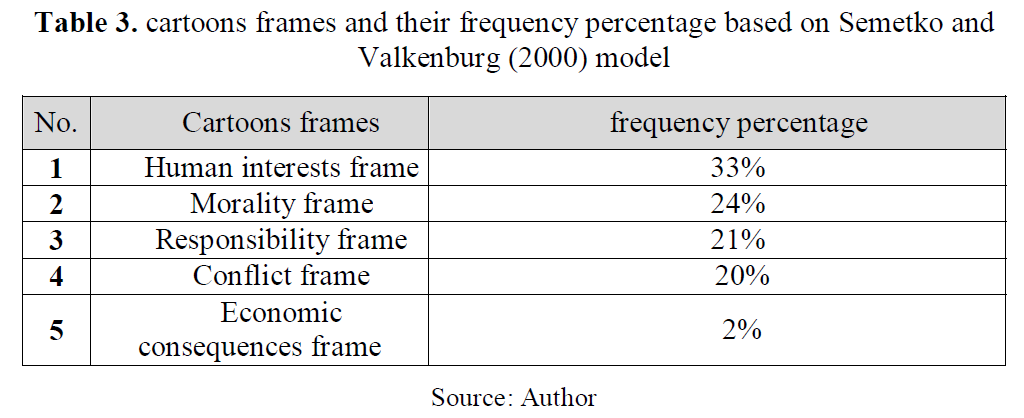 Table 3. cartoons frames and their frequency percentage based on Semetko and Valkenburg (2000) model

| No. | Cartoons frames | frequency percentage |
|---|---|---|
| 1 | Human interests frame | 33% |
| 2 | Morality frame | 24% |
| 3 | Responsibility frame | 21% |
| 4 | Conflict frame | 20% |
| 5 | Economic consequences frame | 2% |

Source: Author